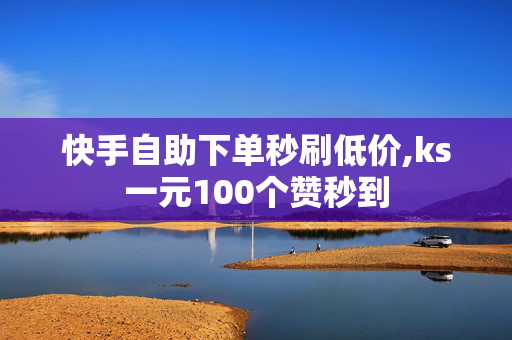 快手自助下单秒刷低价,ks一元100个赞秒到